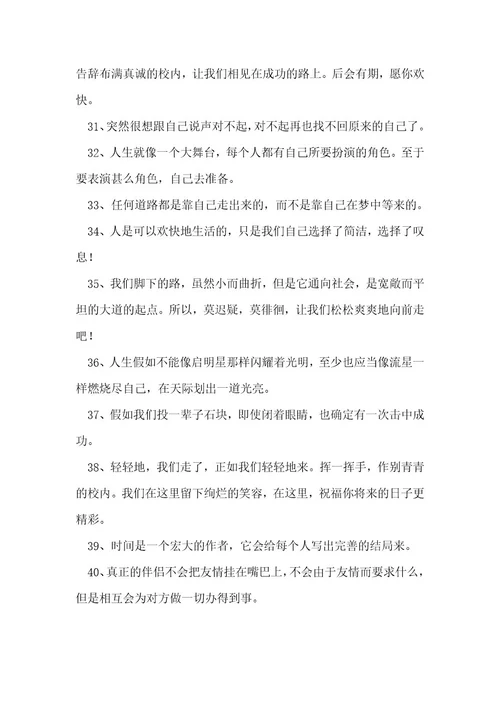 告辞布满真诚的校内，让我们相见在成功的路上。后会有期，愿你欢快。

31、突然很想跟自己说声对不起，对不起再也找不回原来的自己了。

32、人生就像一个大舞台，每个人都有自己所要扮演的角色。至于要表演甚么角色，自己去准备。

33、任何道路都是靠自己走出来的，而不是靠自己在梦中等来的。

34、人是可以欢快地生活的，只是我们自己选择了简洁，选择了叹息！

35、我们脚下的路，虽然小而曲折，但是它通向社会，是宽敞而平坦的大道的起点。所以，莫迟疑，莫徘徊，让我们松松爽爽地向前走吧！

36、人生假如不能像启明星那样闪耀着光明，至少也应当像流星一样燃烧尽自己，在天际划出一道光亮。

37、假如我们投一辈子石块，即使闭着眼睛，也确定有一次击中成功。

38、轻轻地，我们走了，正如我们轻轻地来。挥一挥手，作别青青的校内。我们在这里留下绚烂的笑容，在这里，祝福你将来的日子更精彩。

39、时间是一个宏大的作者，它会给每个人写出完善的结局来。

40、真正的伴侣不会把友情挂在嘴巴上，不会由于友情而要求什么，但是相互会为对方做一切办得到事。